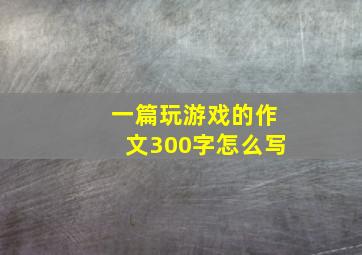 一篇玩游戏的作文300字怎么写